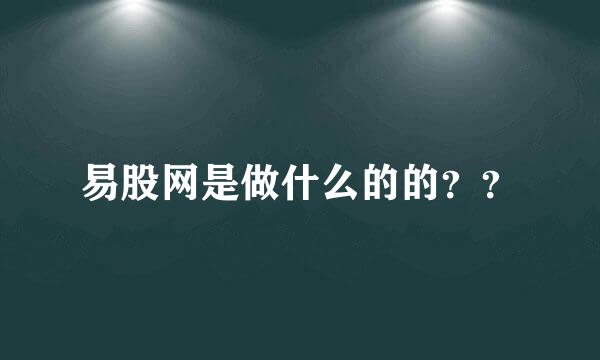 易股网是做什么的的？？